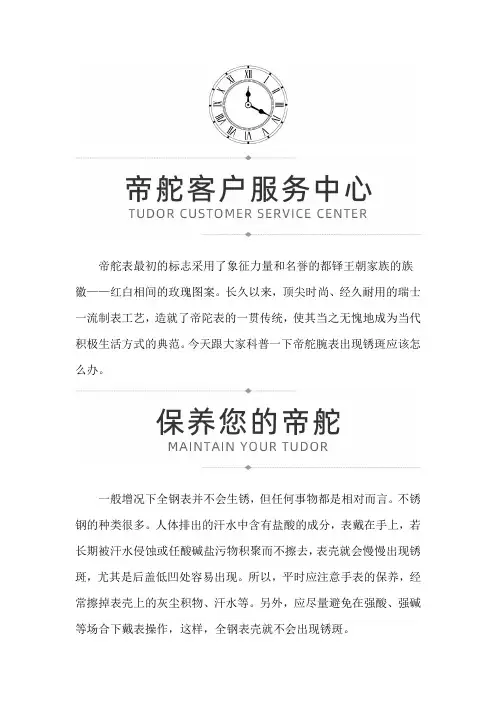 帝舵客户服务中心
TUDOR CUSTOMER SERVICE CENTER

帝舵表最初的标志采用了象征力量和名誉的都铎王朝家族的族徽——红白相间的玫瑰图案。长久以来，顶尖时尚、经久耐用的瑞士一流制表工艺，造就了帝陀表的一贯传统，使其当之无愧地成为当代积极生活方式的典范。今天跟大家科普一下帝舵腕表出现锈斑应该怎么办。

保养您的帝舵
MAINTAIN YOUR TUDOR

一般增况下全钢表并不会生锈，但任何事物都是相对而言。不锈钢的种类很多。人体排出的汗水中含有盐酸的成分，表戴在手上，若长期被汗水侵蚀或任酸碱盐污物积聚而不擦去，表壳就会慢慢出现锈斑，尤其是后盖低凹处容易出现。所以，平时应注意手表的保养，经常擦掉表壳上的灰尘积物、汗水等。另外，应尽量避免在强酸、强碱等场合下戴表操作，这样，全钢表壳就不会出现锈斑。